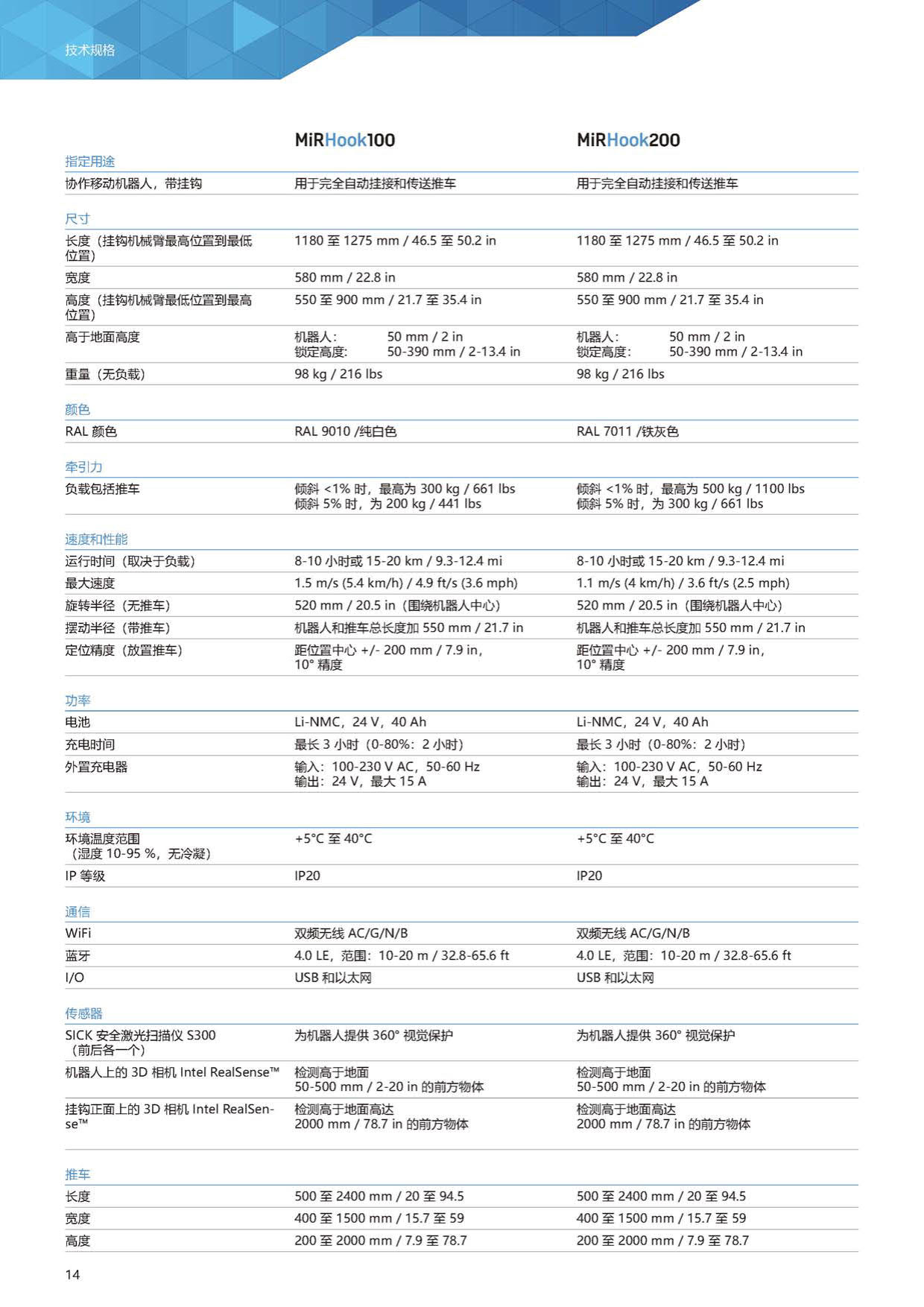 技术规格

| | MiRHook100 | MiRHook200 |
|---|---|---|
| 指定用途 | | |
| 协作移动机器人，带挂钩 | 用于完全自动挂接和传送推车 | 用于完全自动挂接和传送推车 |
| 尺寸 | | |
| 长度（挂钩机械臂最高位置到最低位置） | 1180 至 1275 mm / 46.5 至 50.2 in | 1180 至 1275 mm / 46.5 至 50.2 in |
| 宽度 | 580 mm / 22.8 in | 580 mm / 22.8 in |
| 高度（挂钩机械臂最低位置到最高位置） | 550 至 900 mm / 21.7 至 35.4 in | 550 至 900 mm / 21.7 至 35.4 in |
| 高于地面高度 | 机器人: 50 mm / 2 in 锁定高度: 50-390 mm / 2-13.4 in | 机器人: 50 mm / 2 in 锁定高度: 50-390 mm / 2-13.4 in |
| 重量（无负载） | 98 kg / 216 lbs | 98 kg / 216 lbs |
| 颜色 | | |
| RAL 颜色 | RAL 9010 /纯白色 | RAL 7011 /铁灰色 |
| 牵引力 | | |
| 负载包括推车 | 倾斜 <1% 时，最高为 300 kg / 661 lbs 倾斜 5% 时，为 200 kg / 441 lbs | 倾斜 <1% 时，最高为 500 kg / 1100 lbs 倾斜 5% 时，为 300 kg / 661 lbs |
| 速度和性能 | | |
| 运行时间（取决于负载） | 8-10 小时或 15-20 km / 9.3-12.4 mi | 8-10 小时或 15-20 km / 9.3-12.4 mi |
| 最大速度 | 1.5 m/s (5.4 km/h) / 4.9 ft/s (3.6 mph) | 1.1 m/s (4 km/h) / 3.6 ft/s (2.5 mph) |
| 旋转半径（无推车） | 520 mm / 20.5 in（围绕机器人中心） | 520 mm / 20.5 in（围绕机器人中心） |
| 摆动半径（带推车） | 机器人和推车总长度加 550 mm / 21.7 in | 机器人和推车总长度加 550 mm / 21.7 in |
| 定位精度（放置推车） | 距位置中心 +/- 200 mm / 7.9 in, 10° 精度 | 距位置中心 +/- 200 mm / 7.9 in, 10° 精度 |
| 功率 | | |
| 电池 | Li-NMC，24 V，40 Ah | Li-NMC，24 V，40 Ah |
| 充电时间 | 最长 3 小时（0-80%：2 小时） | 最长 3 小时（0-80%：2 小时） |
| 外置充电器 | 输入：100-230 V AC，50-60 Hz 输出：24 V，最大 15 A | 输入：100-230 V AC，50-60 Hz 输出：24 V，最大 15 A |
| 环境 | | |
| 环境温度范围（湿度 10-95 %，无冷凝） | +5°C 至 40°C | +5°C 至 40°C |
| IP 等级 | IP20 | IP20 |
| 通信 | | |
| WiFi | 双频无线 AC/G/N/B | 双频无线 AC/G/N/B |
| 蓝牙 | 4.0 LE，范围：10-20 m / 32.8-65.6 ft | 4.0 LE，范围：10-20 m / 32.8-65.6 ft |
| I/O | USB 和以太网 | USB 和以太网 |
| 传感器 | | |
| SICK 安全激光扫描仪 S300（前后各一个） | 为机器人提供 360° 视觉保护 | 为机器人提供 360° 视觉保护 |
| 机器人上的 3D 相机 Intel RealSense™ | 检测高于地面 50-500 mm / 2-20 in 的前方物体 | 检测高于地面 50-500 mm / 2-20 in 的前方物体 |
| 挂钩正面上的 3D 相机 Intel RealSense™ | 检测高于地面高达 2000 mm / 78.7 in 的前方物体 | 检测高于地面高达 2000 mm / 78.7 in 的前方物体 |
| 推车 | | |
| 长度 | 500 至 2400 mm / 20 至 94.5 | 500 至 2400 mm / 20 至 94.5 |
| 宽度 | 400 至 1500 mm / 15.7 至 59 | 400 至 1500 mm / 15.7 至 59 |
| 高度 | 200 至 2000 mm / 7.9 至 78.7 | 200 至 2000 mm / 7.9 至 78.7 |

14